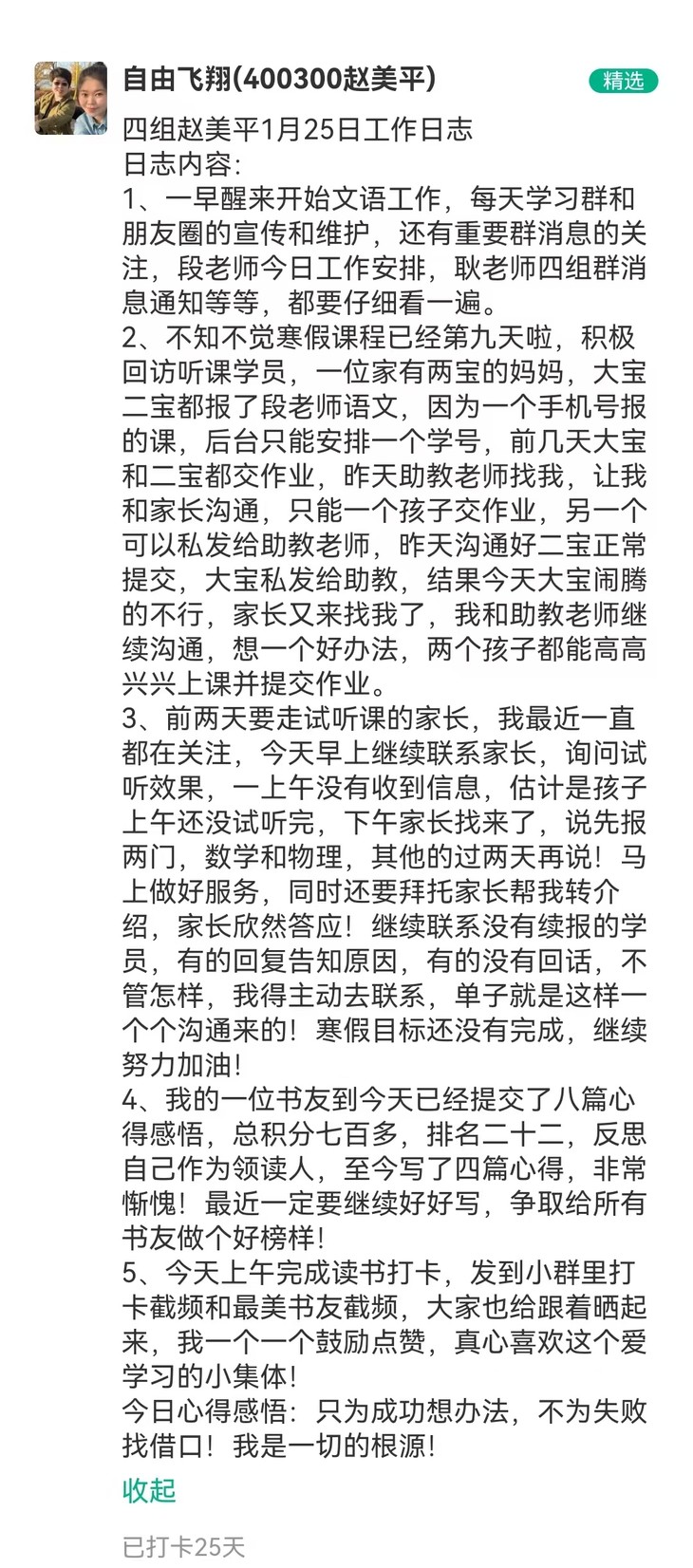 自由飞翔(400300赵美平)

精选

四组赵美平1月25日工作日志
日志内容:
1、一早醒来开始文语工作，每天学习群和朋友圈的宣传和维护，还有重要群消息的关注，段老师今日工作安排，耿老师四组群消息通知等等，都要仔细看一遍。
2、不知不觉寒假课程已经第九天啦，积极回访听课学员，一位家有两宝的妈妈，大宝二宝都报了段老师语文，因为一个手机号报的课，后台只能安排一个学号，前几天大宝和二宝都交作业，昨天助教老师找我，让我和家长沟通，只能一个孩子交作业，另一个可以私发给助教老师，昨天沟通好二宝正常提交，大宝私发给助教，结果今天大宝闹腾的不行，家长又来找我了，我和助教老师继续沟通，想一个好办法，两个孩子都能高高兴兴上课并提交作业。
3、前两天要走试听课的家长，我最近一直都在关注，今天早上继续联系家长，询问试听效果，一上午没有收到信息，估计是孩子上午还没试听完，下午家长找来了，说先报两门，数学和物理，其他的过两天再说！马上做好服务，同时还要拜托家长帮我转介绍，家长欣然答应！继续联系没有续报的学员，有的回复告知原因，有的没有回话，不管怎样，我得主动去联系，单子就是这样一个个沟通来的！寒假目标还没有完成，继续努力加油！
4、我的一位书友到今天已经提交了八篇心得感悟，总积分七百多，排名二十二，反思自己作为领读人，至今写了四篇心得，非常惭愧！最近一定要继续好好写，争取给所有书友做个好榜样！
5、今天上午完成读书打卡，发到小群里打卡截频和最美书友截频，大家也给跟着晒起来，我一个一个鼓励点赞，真心喜欢这个爱学习的小集体！
今日心得感悟：只为成功想办法，不为失败找借口！我是一切的根源！

收起

已打卡25天